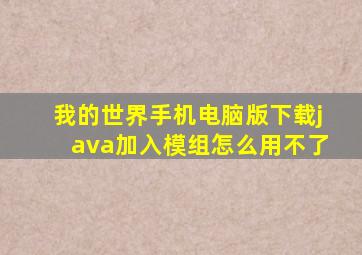 我的世界手机电脑版下载java加入模组怎么用不了